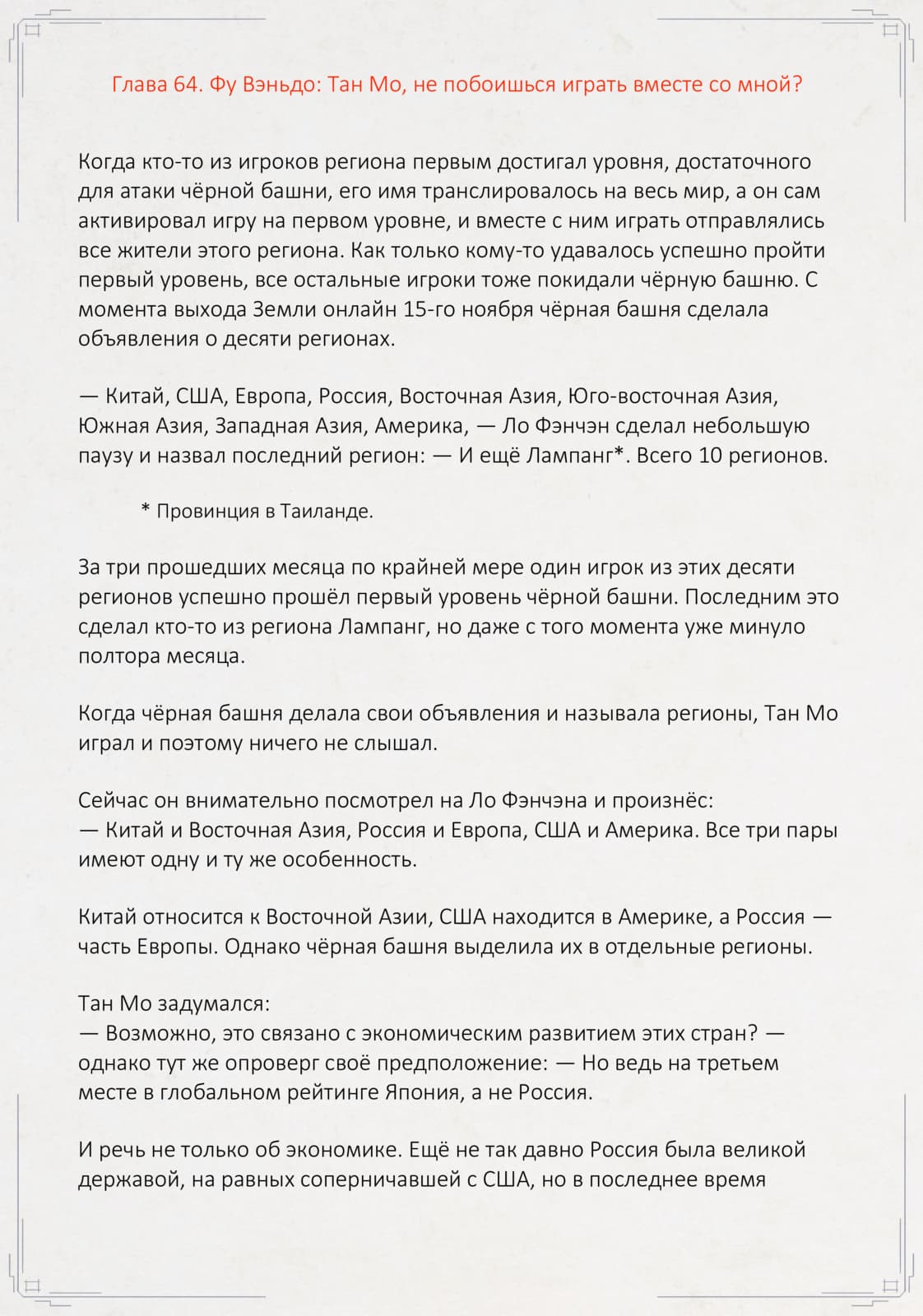 Глава 64. Фу Вэньдо: Тан Мо, не побоишься играть вместе со мной?

Когда кто-то из игроков региона первым достигал уровня, достаточного для атаки чёрной башни, его имя транслировалось на весь мир, а он сам активировал игру на первом уровне, и вместе с ним играть отправлялись все жители этого региона. Как только кому-то удавалось успешно пройти первый уровень, все остальные игроки тоже покидали чёрную башню. С момента выхода Земли онлайн 15-го ноября чёрная башня сделала объявления о десяти регионах.

— Китай, США, Европа, Россия, Восточная Азия, Юго-восточная Азия, Южная Азия, Западная Азия, Америка, — Ло Фэнчэн сделал небольшую паузу и назвал последний регион: — И ещё Лампанг*. Всего 10 регионов.

* Провинция в Таиланде.

За три прошедших месяца по крайней мере один игрок из этих десяти регионов успешно прошёл первый уровень чёрной башни. Последним это сделал кто-то из региона Лампанг, но даже с того момента уже минуло полтора месяца.

Когда чёрная башня делала свои объявления и называла регионы, Тан Мо играл и поэтому ничего не слышал.

Сейчас он внимательно посмотрел на Ло Фэнчэна и произнёс:
— Китай и Восточная Азия, Россия и Европа, США и Америка. Все три пары имеют одну и ту же особенность.

Китай относится к Восточной Азии, США находится в Америке, а Россия — часть Европы. Однако чёрная башня выделила их в отдельные регионы.

Тан Мо задумался:
— Возможно, это связано с экономическим развитием этих стран? — однако тут же опроверг своё предположение: — Но ведь на третьем месте в глобальном рейтинге Япония, а не Россия.

И речь не только об экономике. Ещё не так давно Россия была великой державой, на равных соперничавшей с США, но в последнее время